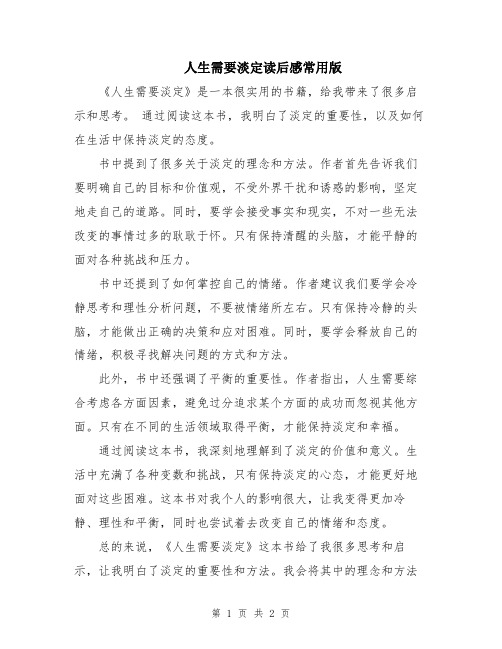 人生需要淡定读后感常用版

《人生需要淡定》是一本很实用的书籍，给我带来了很多启示和思考。 通过阅读这本书，我明白了淡定的重要性，以及如何在生活中保持淡定的态度。

书中提到了很多关于淡定的理念和方法。作者首先告诉我们要明确自己的目标和价值观，不受外界干扰和诱惑的影响，坚定地走自己的道路。同时，要学会接受事实和现实，不对一些无法改变的事情过多的耿耿于怀。只有保持清醒的头脑，才能平静的面对各种挑战和压力。

书中还提到了如何掌控自己的情绪。作者建议我们要学会冷静思考和理性分析问题，不要被情绪所左右。只有保持冷静的头脑，才能做出正确的决策和应对困难。同时，要学会释放自己的情绪，积极寻找解决问题的方式和方法。

此外，书中还强调了平衡的重要性。作者指出，人生需要综合考虑各方面因素，避免过分追求某个方面的成功而忽视其他方面。只有在不同的生活领域取得平衡，才能保持淡定和幸福。

通过阅读这本书，我深刻地理解到了淡定的价值和意义。生活中充满了各种变数和挑战，只有保持淡定的心态，才能更好地面对这些困难。这本书对我个人的影响很大，让我变得更加冷静、理性和平衡，同时也尝试着去改变自己的情绪和态度。

总的来说，《人生需要淡定》这本书给了我很多思考和启示，让我明白了淡定的重要性和方法。我会将其中的理念和方法

第 1 页 共 2 页